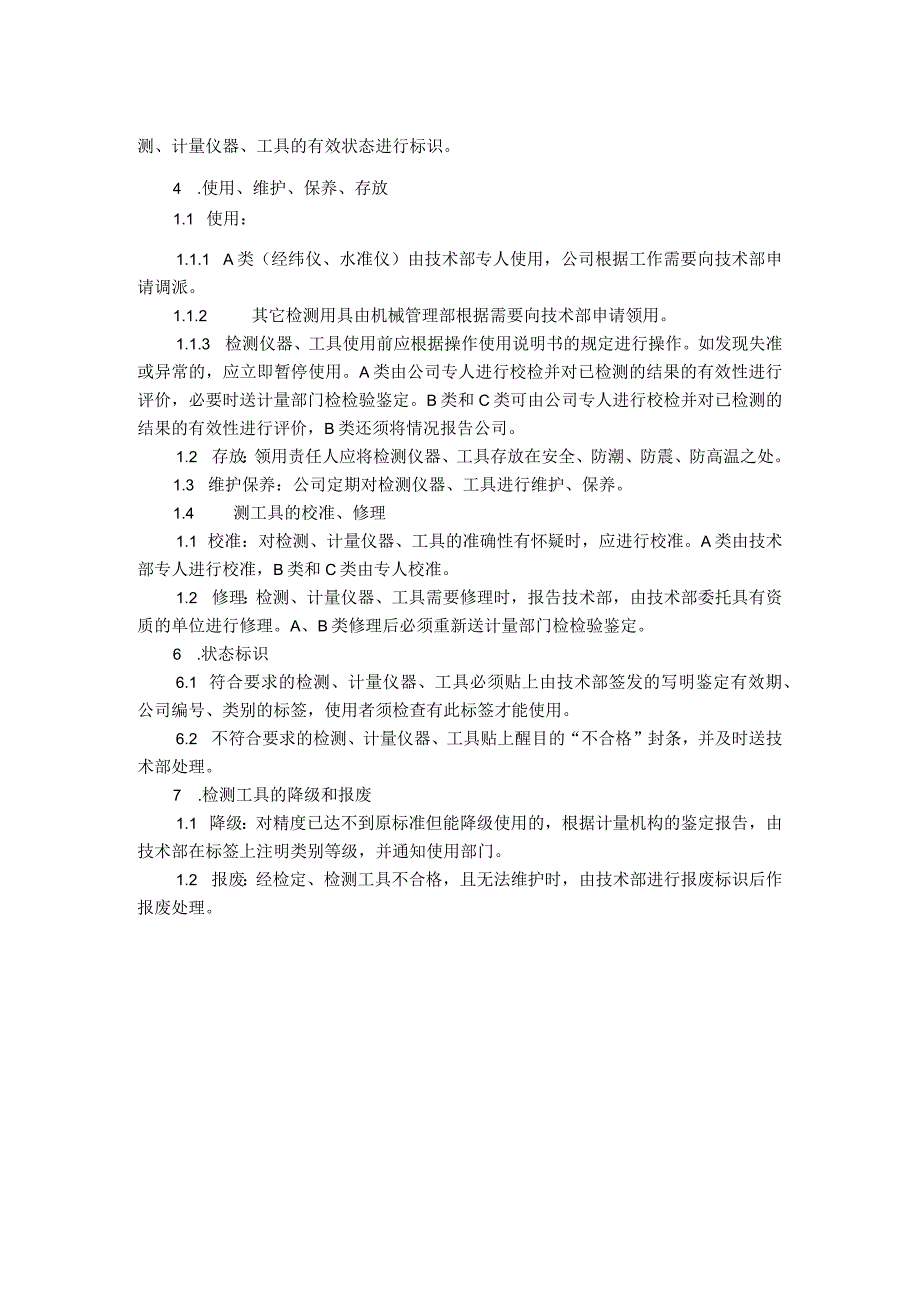 测、计量仪器、工具的有效状态进行标识。

4 .使用、维护、保养、存放

1.1 使用：

1.1.1 A类（经纬仪、水准仪）由技术部专人使用，公司根据工作需要向技术部申请调派。

1.1.2 其它检测用具由机械管理部根据需要向技术部申请领用。

1.1.3 检测仪器、工具使用前应根据操作使用说明书的规定进行操作。如发现失准或异常的，应立即暂停使用。A类由公司专人进行校检并对已检测的结果的有效性进行评价，必要时送计量部门检检验鉴定。B类和C类可由公司专人进行校检并对已检测的结果的有效性进行评价，B类还须将情况报告公司。

1.2 存放:领用责任人应将检测仪器、工具存放在安全、防潮、防震、防高温之处。

1.3 维护保养：公司定期对检测仪器、工具进行维护、保养。

1.4 测工具的校准、修理

1.1 校准：对检测、计量仪器、工具的准确性有怀疑时，应进行校准。A类由技术部专人进行校准，B类和C类由专人校准。

1.2 修理:检测、计量仪器、工具需要修理时，报告技术部，由技术部委托具有资质的单位进行修理。A、B类修理后必须重新送计量部门检检验鉴定。

6 .状态标识

6.1 符合要求的检测、计量仪器、工具必须贴上由技术部签发的写明鉴定有效期、公司编号、类别的标签，使用者须检查有此标签才能使用。

6.2 不符合要求的检测、计量仪器、工具贴上醒目的“不合格”封条，并及时送技术部处理。

7 .检测工具的降级和报废

1.1 降级：对精度已达不到原标准但能降级使用的，根据计量机构的鉴定报告，由技术部在标签上注明类别等级，并通知使用部门。

1.2 报废:经检定、检测工具不合格，且无法维护时，由技术部进行报废标识后作报废处理。